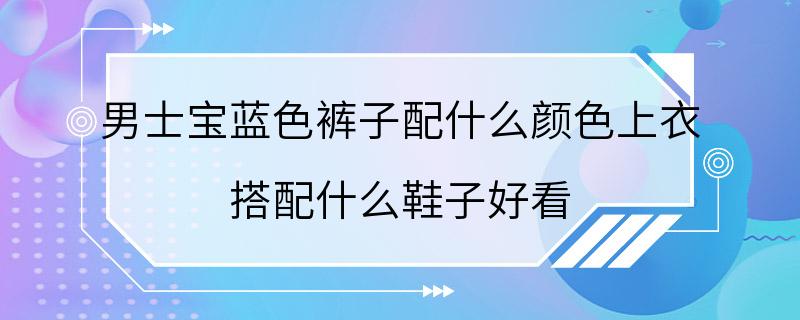 男士宝蓝色裤子配什么颜色上衣
搭配什么鞋子好看